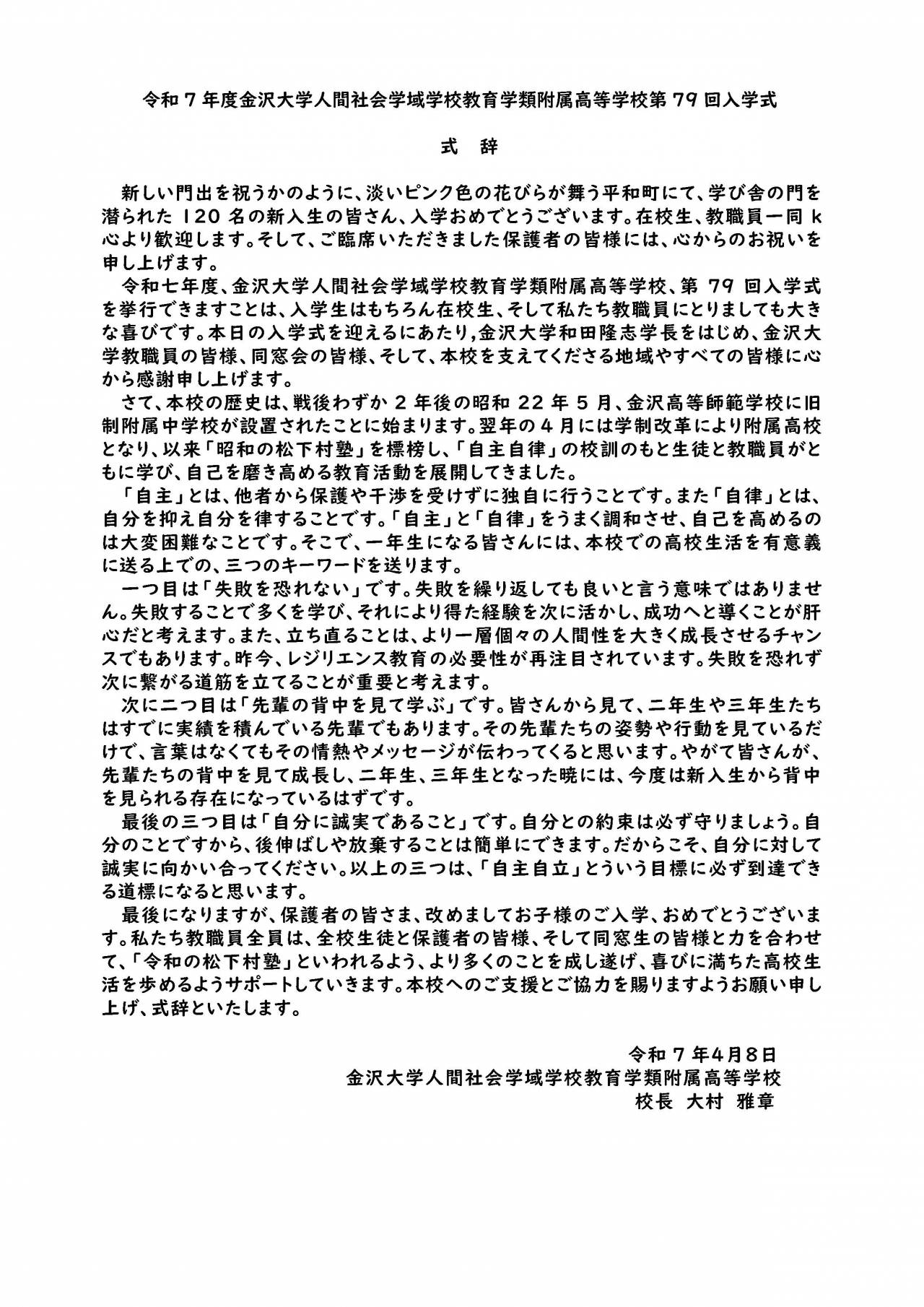 令和7年度金沢大学人間社会学域学校教育学類附属高等学校第79回入学式

式 辞

新しい門出を祝うかのように、淡いピンク色の花びらが舞う平和町にて、学び舎の門を潜られた120名の新入生の皆さん、入学おめでとうございます。在校生、教職員一同k心より歓迎します。そして、ご臨席いただきました保護者の皆様には、心からのお祝いを申し上げます。

令和七年度、金沢大学人間社会学域学校教育学類附属高等学校、第79回入学式を挙行できますことは、入学生はもちろん在校生、そして私たち教職員にとりましても大きな喜びです。本日の入学式を迎えるにあたり,金沢大学和田隆志学長をはじめ、金沢大学教職員の皆様、同窓会の皆様、そして、本校を支えてくださる地域やすべての皆様に心から感謝申し上げます。

さて、本校の歴史は、戦後わずか2年後の昭和22年5月、金沢高等師範学校に旧制附属中学校が設置されたことに始まります。翌年の4月には学制改革により附属高校となり、以来「昭和の松下村塾」を標榜し、「自主自律」の校訓のもと生徒と教職員がともに学び、自己を磨き高める教育活動を展開してきました。

「自主」とは、他者から保護や干渉を受けずに独自に行うことです。また「自律」とは、自分を抑え自分を律することです。「自主」と「自律」をうまく調和させ、自己を高めるのは大変困難なことです。そこで、一年生になる皆さんには、本校での高校生活を有意義に送る上での、三つのキーワードを送ります。

一つ目は「失敗を恐れない」です。失敗を繰り返しても良いと言う意味ではありません。失敗することで多くを学び、それにより得た経験を次に活かし、成功へと導くことが肝心だと考えます。また、立ち直ることは、より一層個々の人間性を大きく成長させるチャンスでもあります。昨今、レジリエンス教育の必要性が再注目されています。失敗を恐れず次に繋がる道筋を立てることが重要と考えます。

次に二つ目は「先輩の背中を見て学ぶ」です。皆さんから見て、二年生や三年生たちはすでに実績を積んでいる先輩でもあります。その先輩たちの姿勢や行動を見ているだけで、言葉はなくてもその情熱やメッセージが伝わってくると思います。やがて皆さんが、先輩たちの背中を見て成長し、二年生、三年生となった暁には、今度は新入生から背中を見られる存在になっているはずです。

最後の三つ目は「自分に誠実であること」です。自分との約束は必ず守りましょう。自分のことですから、後伸ばしや放棄することは簡単にできます。だからこそ、自分に対して誠実に向かい合ってください。以上の三つは、「自主自立」とういう目標に必ず到達できる道標になると思います。

最後になりますが、保護者の皆さま、改めましてお子様のご入学、おめでとうございます。私たち教職員全員は、全校生徒と保護者の皆様、そして同窓生の皆様と力を合わせて、「令和の松下村塾」といわれるよう、より多くのことを成し遂げ、喜びに満ちた高校生活を歩めるようサポートしていきます。本校へのご支援とご協力を賜りますようお願い申し上げ、式辞といたします。

令和7年4月8日
金沢大学人間社会学域学校教育学類附属高等学校
校長 大村 雅章